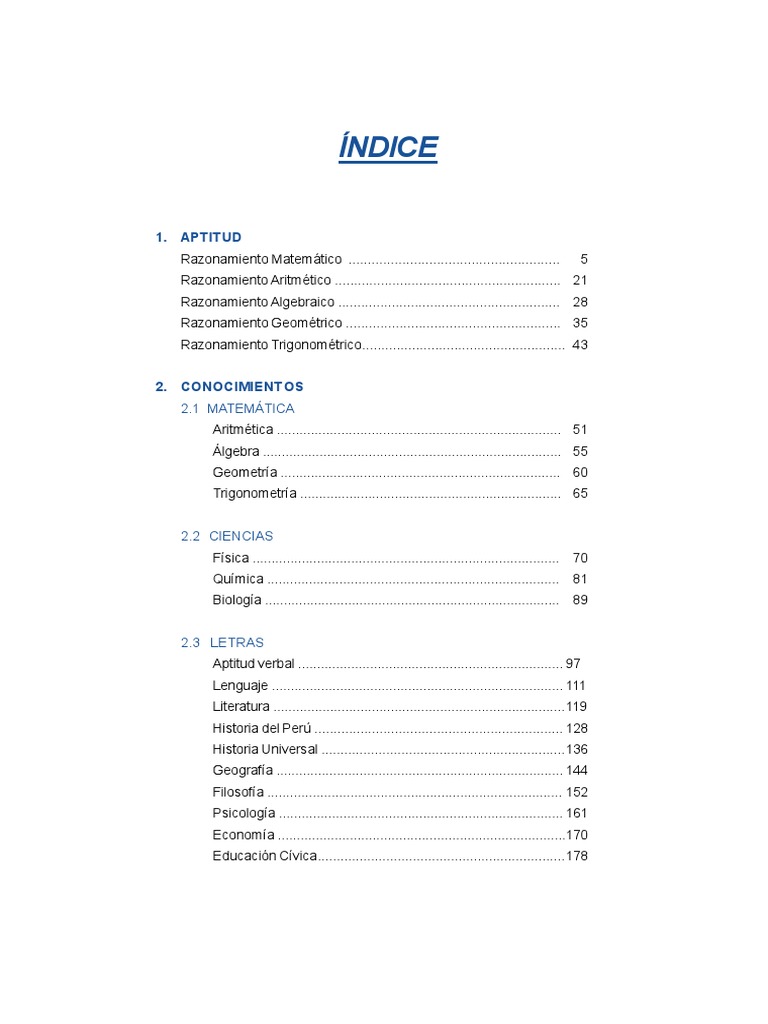 ÍNDICE

1. APTITUD
Razonamiento Matemático 5
Razonamiento Aritmético 21
Razonamiento Algebraico 28
Razonamiento Geométrico 35
Razonamiento Trigonométrico 43

2. CONOCIMIENTOS
2.1 MATEMÁTICA
Aritmética 51
Álgebra 55
Geometría 60
Trigonometría 65

2.2 CIENCIAS
Física 70
Química 81
Biología 89

2.3 LETRAS
Aptitud verbal 97
Lenguaje 111
Literatura 119
Historia del Perú 128
Historia Universal 136
Geografía 144
Filosofía 152
Psicología 161
Economía 170
Educación Cívica 178